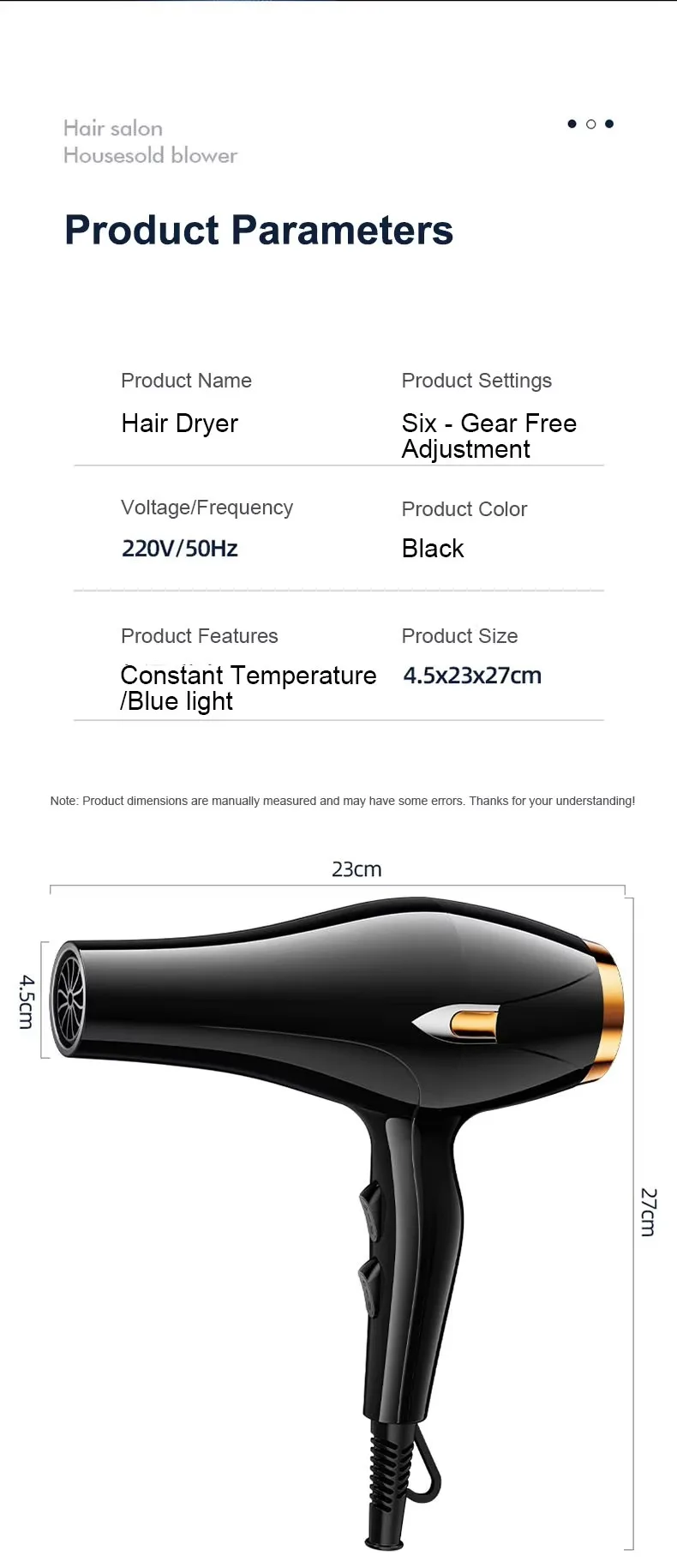 Hair salon
Housesold blower

Product Parameters

Product Name
Hair Dryer

Product Settings
Six - Gear Free Adjustment

Voltage/Frequency
220V/50Hz

Product Color
Black

Product Features
Constant Temperature /Blue light

Product Size
4.5x23x27cm

Note: Product dimensions are manually measured and may have some errors. Thanks for your understanding!

23cm

4.5cm

27cm